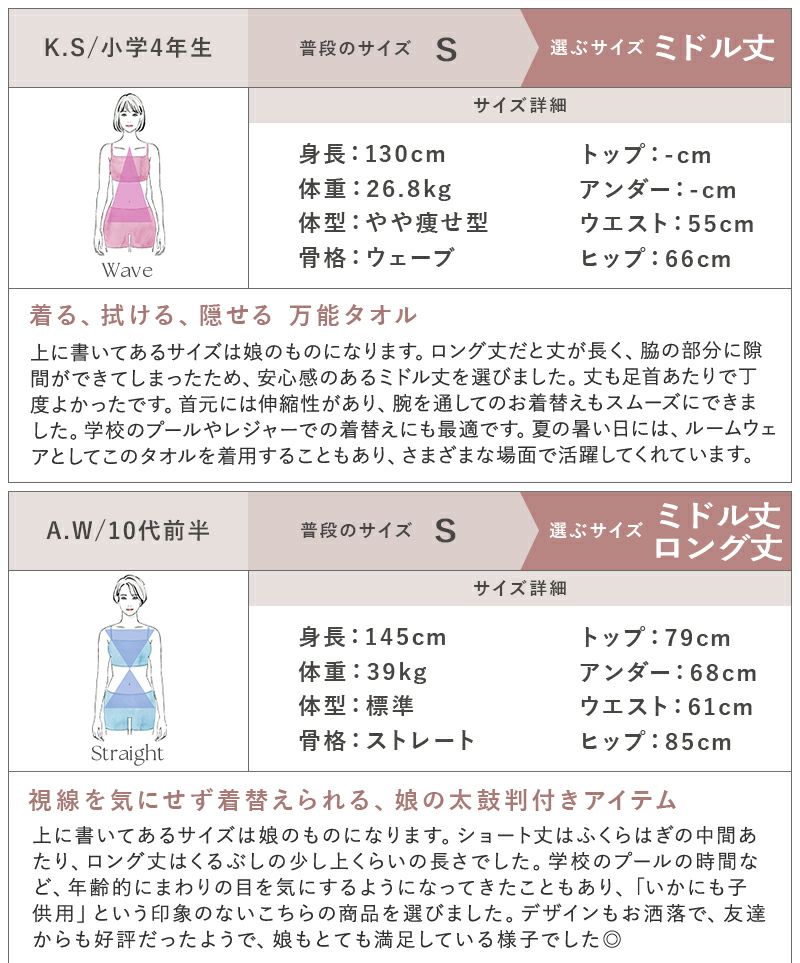 K.S/小学4年生

普段のサイズ S

選ぶサイズ ミドル丈

Wave

サイズ詳細

身長：130cm
体重：26.8kg
体型：やや痩せ型
骨格：ウェーブ

トップ：-cm
アンダー：-cm
ウエスト：55cm
ヒップ：66cm

着る、拭ける、隠せる 万能タオル

上に書いてあるサイズは娘のものになります。ロング丈だと丈が長く、脇の部分に隙間ができてしまったため、安心感のあるミドル丈を選びました。丈も足首あたりで丁度よかったです。首元には伸縮性があり、腕を通してのお着替えもスムーズにできました。学校のプールやレジャーでの着替えにも最適です。夏の暑い日には、ルームウェアとしてこのタオルを着用することもあり、さまざまな場面で活躍してくれています。

A.W/10代前半

普段のサイズ S

選ぶサイズ ミドル丈 ロング丈

Straight

サイズ詳細

身長：145cm
体重：39kg
体型：標準
骨格：ストレート

トップ：79cm
アンダー：68cm
ウエスト：61cm
ヒップ：85cm

視線を気にせず着替えられる、娘の太鼓判付きアイテム

上に書いてあるサイズは娘のものになります。ショート丈はふくらはぎの中間あたり、ロング丈はくるぶしの少し上くらいの長さでした。学校のプールの時間など、年齢的にまわりの目を気にするようになってきたこともあり、「いかにも子供用」という印象のないこちらの商品を選びました。デザインもお洒落で、友達からも好評だったようで、娘もとても満足している様子でした◎